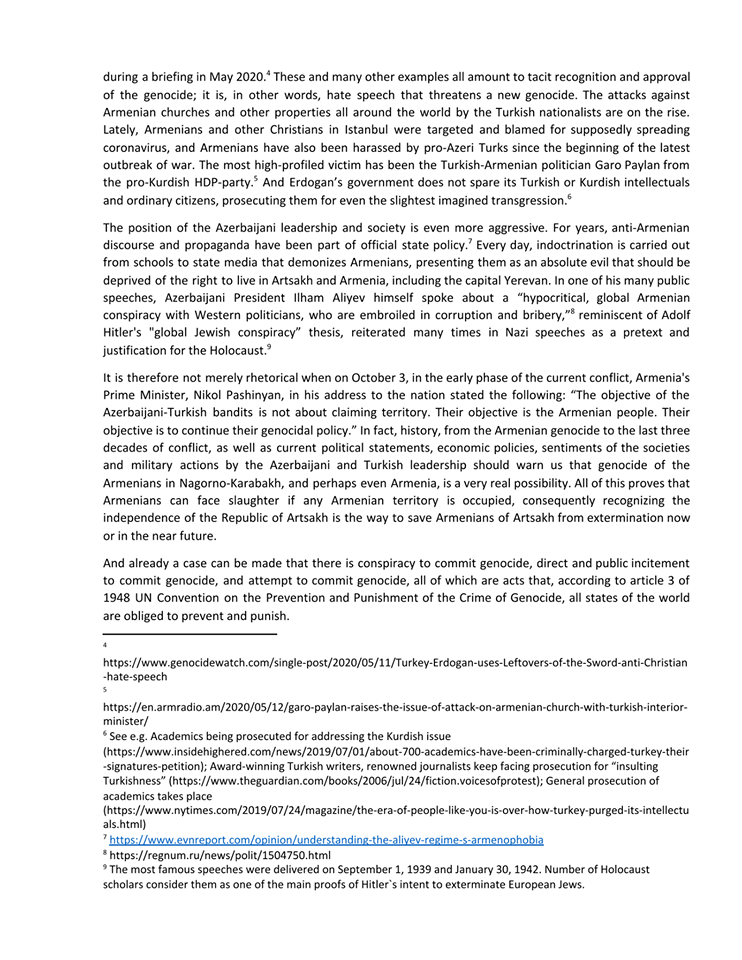 during a briefing in May 2020.$^4$ These and many other examples all amount to tacit recognition and approval of the genocide; it is, in other words, hate speech that threatens a new genocide. The attacks against Armenian churches and other properties all around the world by the Turkish nationalists are on the rise. Lately, Armenians and other Christians in Istanbul were targeted and blamed for supposedly spreading coronavirus, and Armenians have also been harassed by pro-Azeri Turks since the beginning of the latest outbreak of war. The most high-profiled victim has been the Turkish-Armenian politician Garo Paylan from the pro-Kurdish HDP-party.$^5$ And Erdogan's government does not spare its Turkish or Kurdish intellectuals and ordinary citizens, prosecuting them for even the slightest imagined transgression.$^6$

The position of the Azerbaijani leadership and society is even more aggressive. For years, anti-Armenian discourse and propaganda have been part of official state policy.$^7$ Every day, indoctrination is carried out from schools to state media that demonizes Armenians, presenting them as an absolute evil that should be deprived of the right to live in Artsakh and Armenia, including the capital Yerevan. In one of his many public speeches, Azerbaijani President Ilham Aliyev himself spoke about a "hypocritical, global Armenian conspiracy with Western politicians, who are embroiled in corruption and bribery,"$^8$ reminiscent of Adolf Hitler's "global Jewish conspiracy" thesis, reiterated many times in Nazi speeches as a pretext and justification for the Holocaust.$^9$

It is therefore not merely rhetorical when on October 3, in the early phase of the current conflict, Armenia's Prime Minister, Nikol Pashinyan, in his address to the nation stated the following: "The objective of the Azerbaijani-Turkish bandits is not about claiming territory. Their objective is the Armenian people. Their objective is to continue their genocidal policy." In fact, history, from the Armenian genocide to the last three decades of conflict, as well as current political statements, economic policies, sentiments of the societies and military actions by the Azerbaijani and Turkish leadership should warn us that genocide of the Armenians in Nagorno-Karabakh, and perhaps even Armenia, is a very real possibility. All of this proves that Armenians can face slaughter if any Armenian territory is occupied, consequently recognizing the independence of the Republic of Artsakh is the way to save Armenians of Artsakh from extermination now or in the near future.

And already a case can be made that there is conspiracy to commit genocide, direct and public incitement to commit genocide, and attempt to commit genocide, all of which are acts that, according to article 3 of 1948 UN Convention on the Prevention and Punishment of the Crime of Genocide, all states of the world are obliged to prevent and punish.

$^4$ https://www.genocidewatch.com/single-post/2020/05/11/Turkey-Erdogan-uses-Leftovers-of-the-Sword-anti-Christian-hate-speech
$^5$ https://en.armradio.am/2020/05/12/garo-paylan-raises-the-issue-of-attack-on-armenian-church-with-turkish-interior-minister/
$^6$ See e.g. Academics being prosecuted for addressing the Kurdish issue (https://www.insidehighered.com/news/2019/07/01/about-700-academics-have-been-criminally-charged-turkey-their-signatures-petition); Award-winning Turkish writers, renowned journalists keep facing prosecution for "insulting Turkishness" (https://www.theguardian.com/books/2006/jul/24/fiction.voicesofprotest); General prosecution of academics takes place (https://www.nytimes.com/2019/07/24/magazine/the-era-of-people-like-you-is-over-how-turkey-purged-its-intellectuals.html)
$^7$ https://www.evnreport.com/opinion/understanding-the-aliyev-regime-s-armenophobia
$^8$ https://regnum.ru/news/polit/1504750.html
$^9$ The most famous speeches were delivered on September 1, 1939 and January 30, 1942. Number of Holocaust scholars consider them as one of the main proofs of Hitler`s intent to exterminate European Jews.